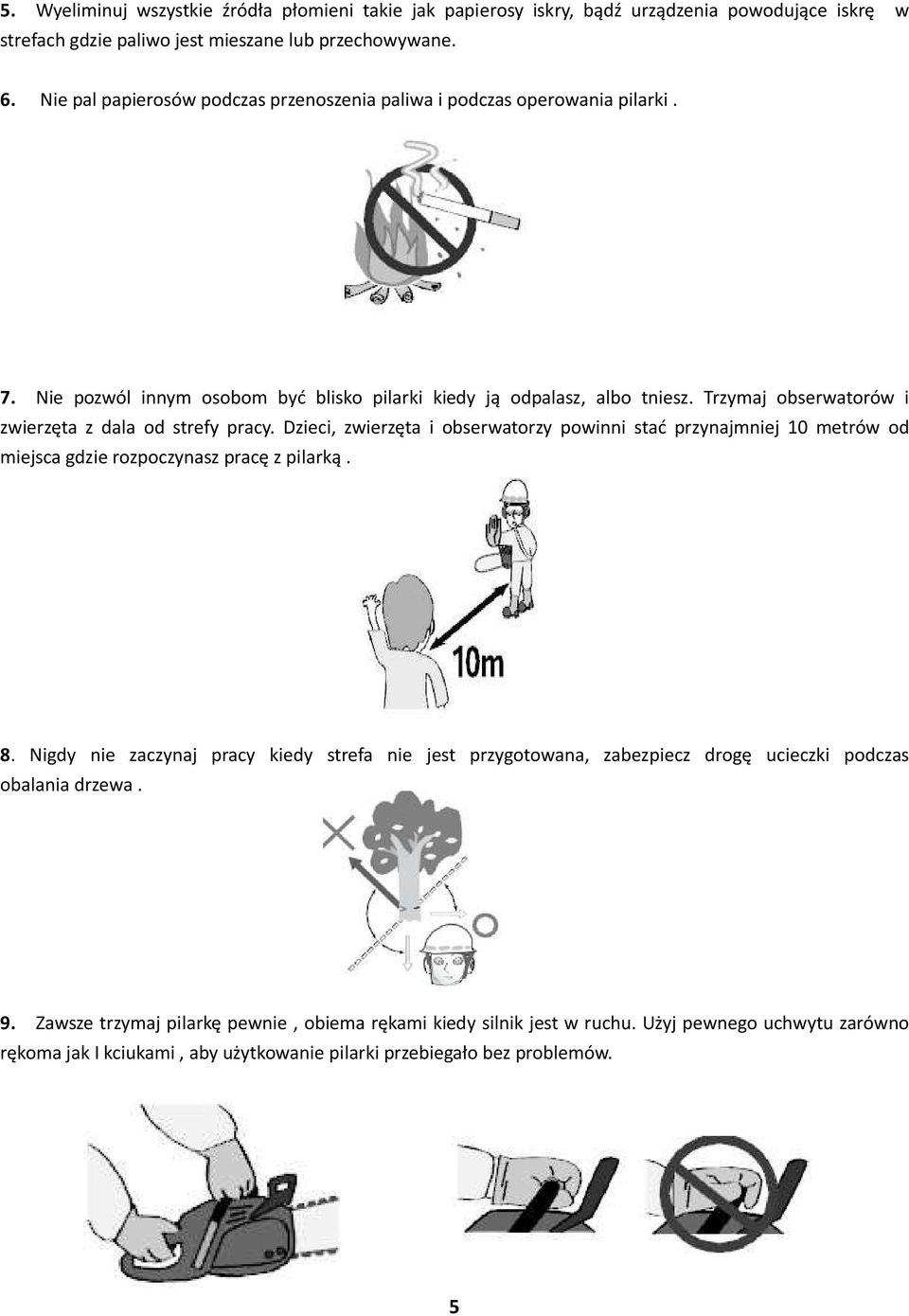 5. Wyeliminuj wszystkie źródła płomieni takie jak papierosy iskry, bądź urządzenia powodujące iskrę w strefach gdzie paliwo jest mieszane lub przechowywane.

6. Nie pal papierosów podczas przenoszenia paliwa i podczas operowania pilarki .

7. Nie pozwól innym osobom być blisko pilarki kiedy ją odpalasz, albo tniesz. Trzymaj obserwatorów i zwierzęta z dala od strefy pracy. Dzieci, zwierzęta i obserwatorzy powinni stać przynajmniej 10 metrów od miejsca gdzie rozpoczynasz pracę z pilarką .

10m

8. Nigdy nie zaczynaj pracy kiedy strefa nie jest przygotowana, zabezpiecz drogę ucieczki podczas obalania drzewa .

9. Zawsze trzymaj pilarkę pewnie , obiema rękami kiedy silnik jest w ruchu. Użyj pewnego uchwytu zarówno rękoma jak I kciukami , aby użytkowanie pilarki przebiegało bez problemów.

5